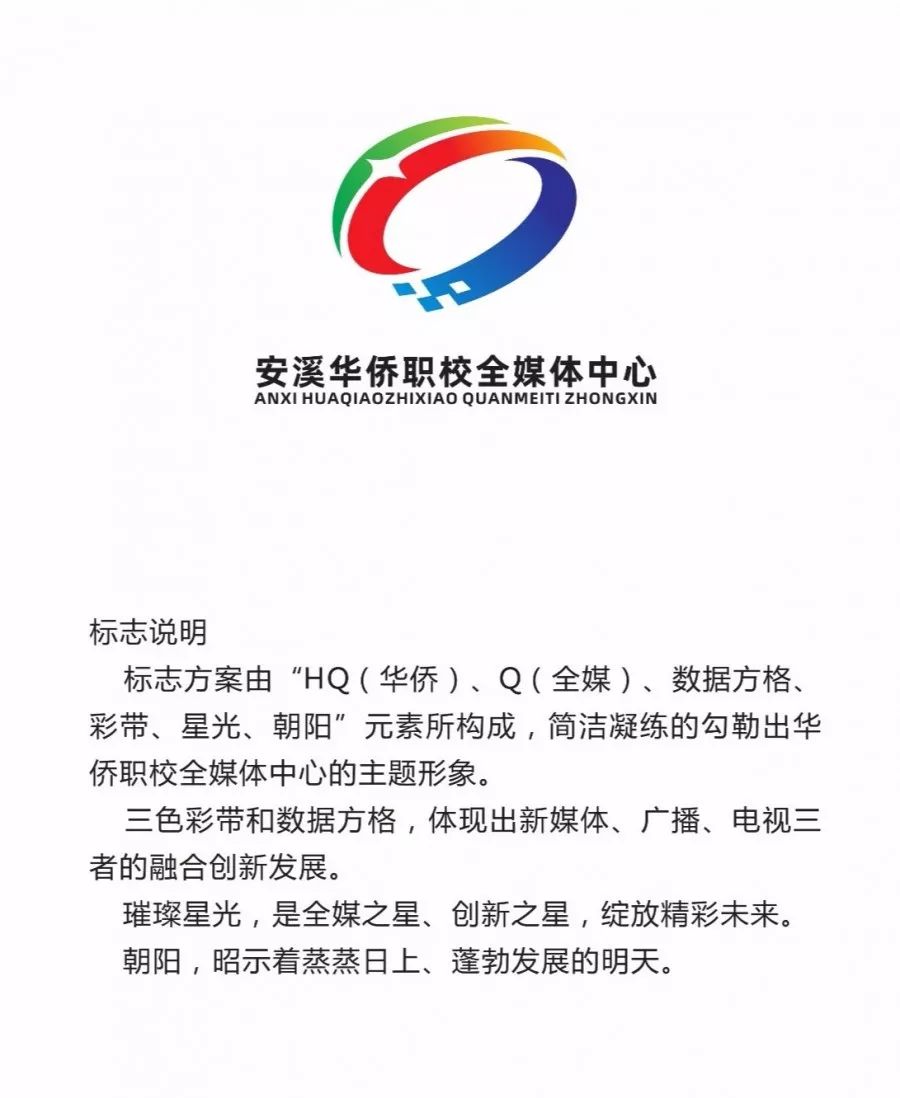 安溪华侨职校全媒体中心
ANXI HUAQIAOZHIXIAO QUANMEITI ZHONGXIN

标志说明

标志方案由“HQ（华侨）、Q（全媒）、数据方格、彩带、星光、朝阳”元素所构成，简洁凝练的勾勒出华侨职校全媒体中心的主题形象。

三色彩带和数据方格，体现出新媒体、广播、电视三者的融合创新发展。

璀璨星光，是全媒之星、创新之星，绽放精彩未来。

朝阳，昭示着蒸蒸日上、蓬勃发展的明天。